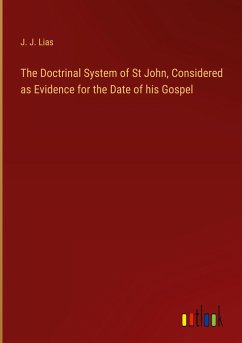 J. J. Lias

The Doctrinal System of St John, Considered as Evidence for the Date of his Gospel

outlook